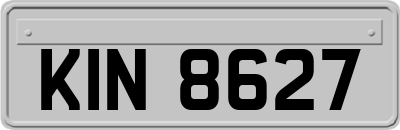 KIN 8627